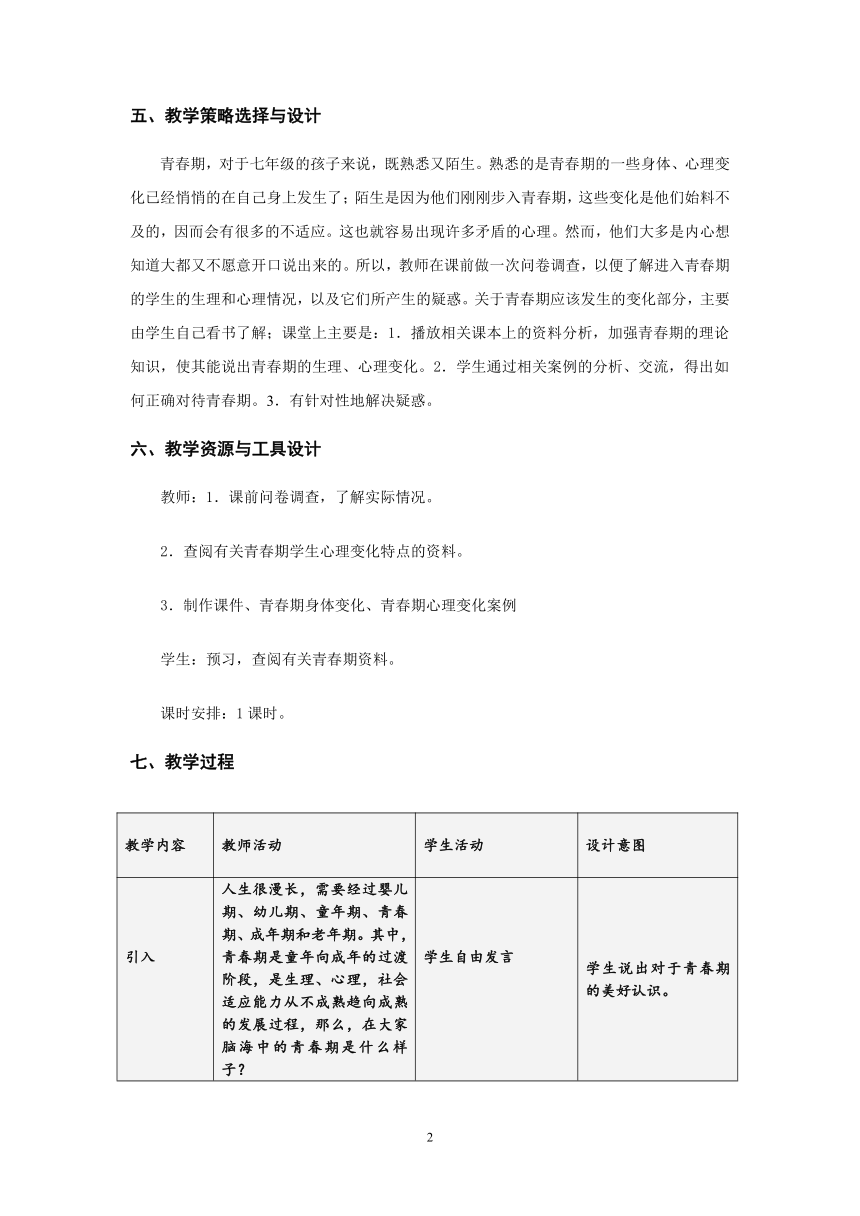 五、教学策略选择与设计

青春期，对于七年级的孩子来说，既熟悉又陌生。熟悉的是青春期的一些身体、心理变化已经悄悄的在自己身上发生了；陌生是因为他们刚刚步入青春期，这些变化是他们始料不及的，因而会有很多的不适应。这也就容易出现许多矛盾的心理。然而，他们大多是内心想知道大都又不愿意开口说出来的。所以，教师在课前做一次问卷调查，以便了解进入青春期的学生的生理和心理情况，以及它们所产生的疑惑。关于青春期应该发生的变化部分，主要由学生自己看书了解；课堂上主要是：1．播放相关课本上的资料分析，加强青春期的理论知识，使其能说出青春期的生理、心理变化。2．学生通过相关案例的分析、交流，得出如何正确对待青春期。3．有针对性地解决疑惑。

六、教学资源与工具设计

教师：1．课前问卷调查，了解实际情况。

2．查阅有关青春期学生心理变化特点的资料。

3．制作课件、青春期身体变化、青春期心理变化案例

学生：预习，查阅有关青春期资料。

课时安排：1 课时。

七、教学过程

| 教学内容 | 教师活动 | 学生活动 | 设计意图 |
|---|---|---|---|
| 引入 | 人生很漫长，需要经过婴儿期、幼儿期、童年期、青春期、成年期和老年期。其中，青春期是童年向成年的过渡阶段，是生理、心理，社会适应能力从不成熟趋向成熟的发展过程，那么，在大家脑海中的青春期是什么样子？ | 学生自由发言 | 学生说出对于青春期的美好认识。 |

2